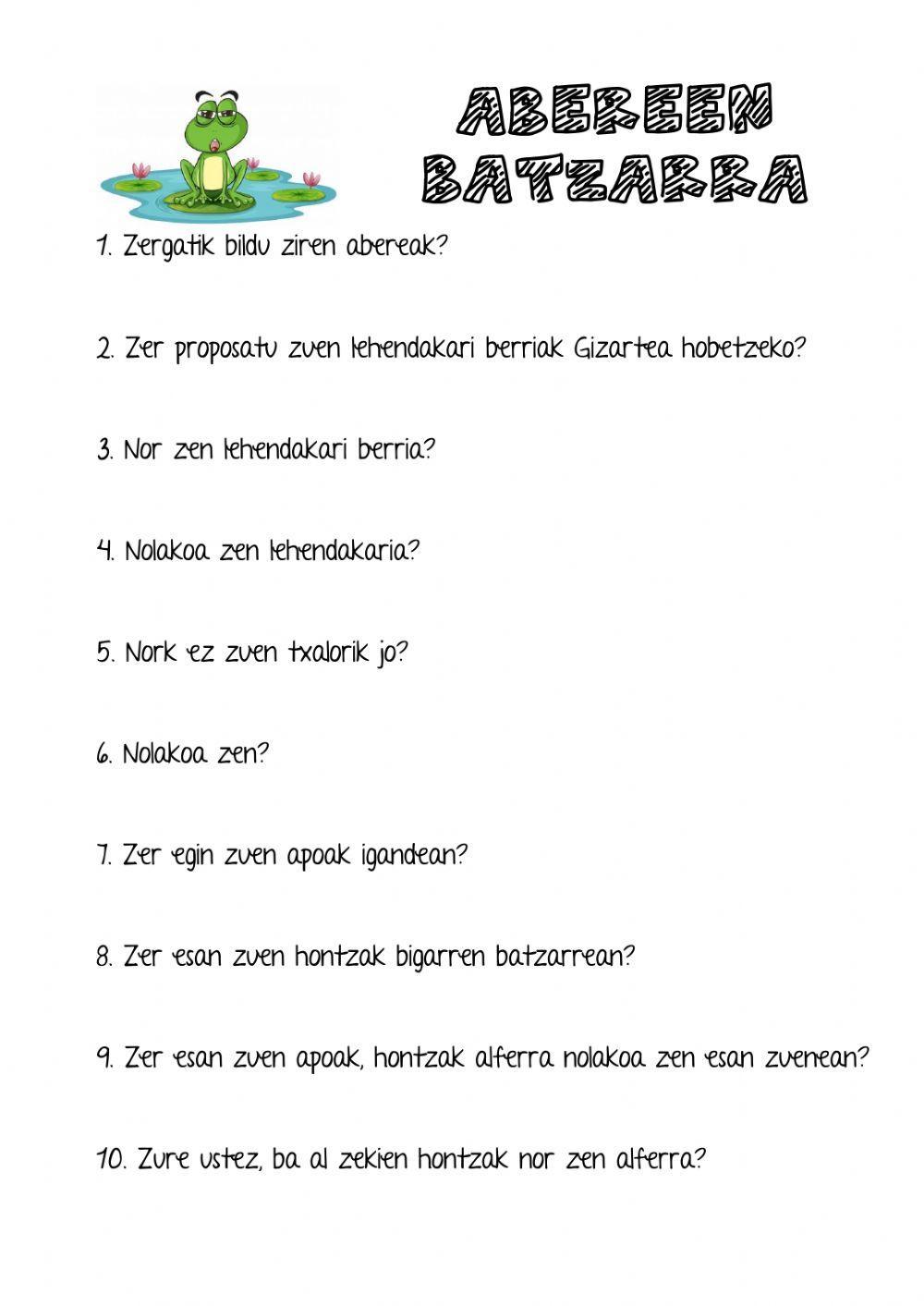 ABEREEN BATZARRA

1. Zergatik bildu ziren abereak?

2. Zer proposatu zuen lehendakari berriak Gizartea hobetzeko?

3. Nor zen lehendakari berria?

4. Nolakoa zen lehendakaria?

5. Nork ez zuen txalorik jo?

6. Nolakoa zen?

7. Zer egin zuen apoak igandean?

8. Zer esan zuen hontzak bigarren batzarrean?

9. Zer esan zuen apoak, hontzak alferra nolakoa zen esan zuenean?

10. Zure ustez, ba al zekien hontzak nor zen alferra?